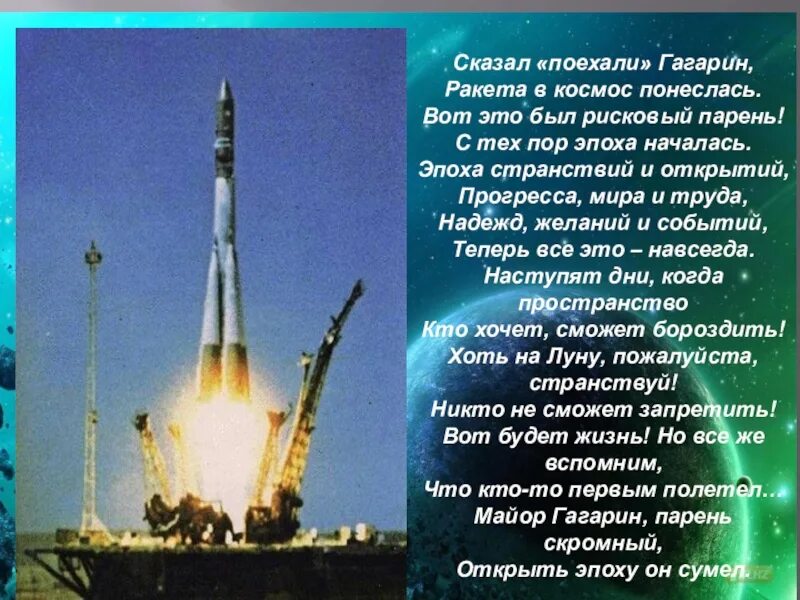 Сказал «поехали» Гагарин,
Ракета в космос понеслась.
Вот это был рисковый парень!
С тех пор эпоха началась.
Эпоха странствий и открытий,
Прогресса, мира и труда,
Надежд, желаний и событий,
Теперь все это – навсегда.
Наступят дни, когда
пространство
Кто хочет, сможет бороздить!
Хоть на Луну, пожалуйста,
странствуй!
Никто не сможет запретить!
Вот будет жизнь! Но все же
вспомним,
Что кто-то первым полетел...
Майор Гагарин, парень
скромный,
Открыть эпоху он сумел.